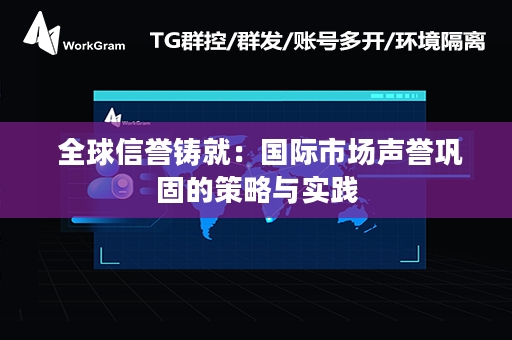 WorkGram

TG群控/群发/账号多开/环境隔离

WorkGram

全球信誉铸就：国际市场声誉巩固的策略与实践